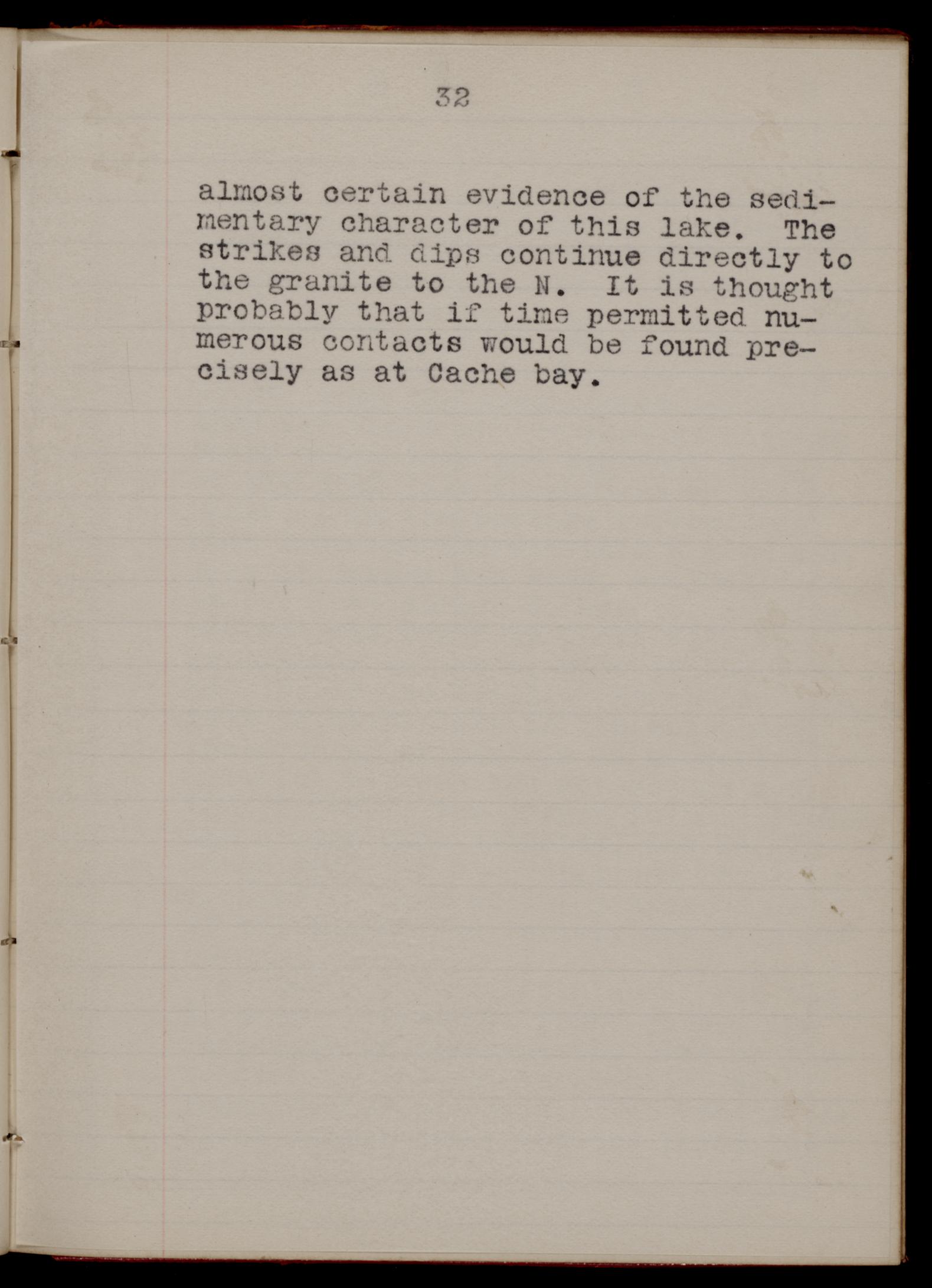 32

almost certain evidence of the sedimentary character of this lake. The strikes and dips continue directly to the granite to the N. It is thought probably that if time permitted numerous contacts would be found precisely as at Cache bay.